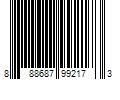 8 88687 99217 3